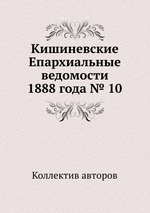 Кишиневские Епархиальные ведомости 1888 года № 10

Коллектив авторов